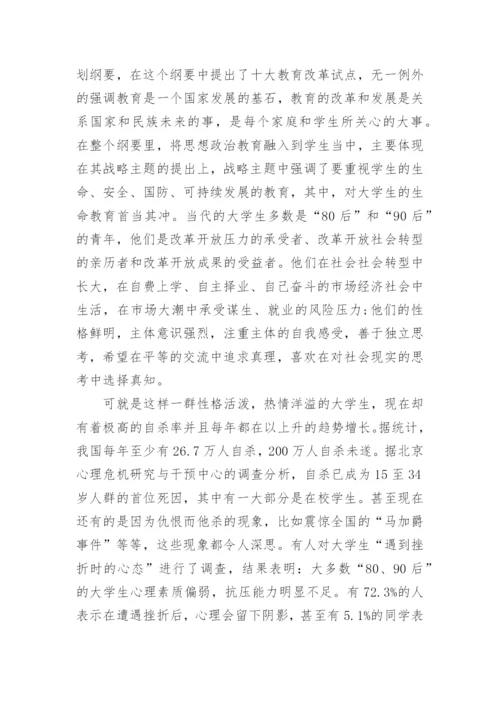 划纲要，在这个纲要中提出了十大教育改革试点，无一例外的强调教育是一个国家发展的基石，教育的改革和发展是关系国家和民族未来的事，是每个家庭和学生所关心的大事。在整个纲要里，将思想政治教育融入到学生当中，主要体现在其战略主题的提出上，战略主题中强调了要重视学生的生命、安全、国防、可持续发展的教育，其中，对大学生的生命教育首当其冲。当代的大学生多数是“80后”和“90后”的青年，他们是改革开放压力的承受者、改革开放社会转型的亲历者和改革开放成果的受益者。他们在社会社会转型中长大，在自费上学、自主择业、自己奋斗的市场经济社会中生活，在市场大潮中承受谋生、就业的风险压力;他们的性格鲜明，主体意识强烈，注重主体的自我感受，善于独立思考，希望在平等的交流中追求真理，喜欢在对社会现实的思考中选择真知。

可就是这样一群性格活泼，热情洋溢的大学生，现在却有着极高的自杀率并且每年都在以上升的趋势增长。据统计，我国每年至少有26.7万人自杀，200万人自杀未遂。据北京心理危机研究与干预中心的调查分析，自杀已成为15至34岁人群的首位死因，其中有一大部分是在校学生。甚至现在还有的是因为仇恨而他杀的现象，比如震惊全国的“马加爵事件”等等，这些现象都令人深思。有人对大学生“遇到挫折时的心态”进行了调查，结果表明：大多数“80、90后”的大学生心理素质偏弱，抗压能力明显不足。有72.3%的人表示在遭遇挫折后，心理会留下阴影，甚至有5.1%的同学表